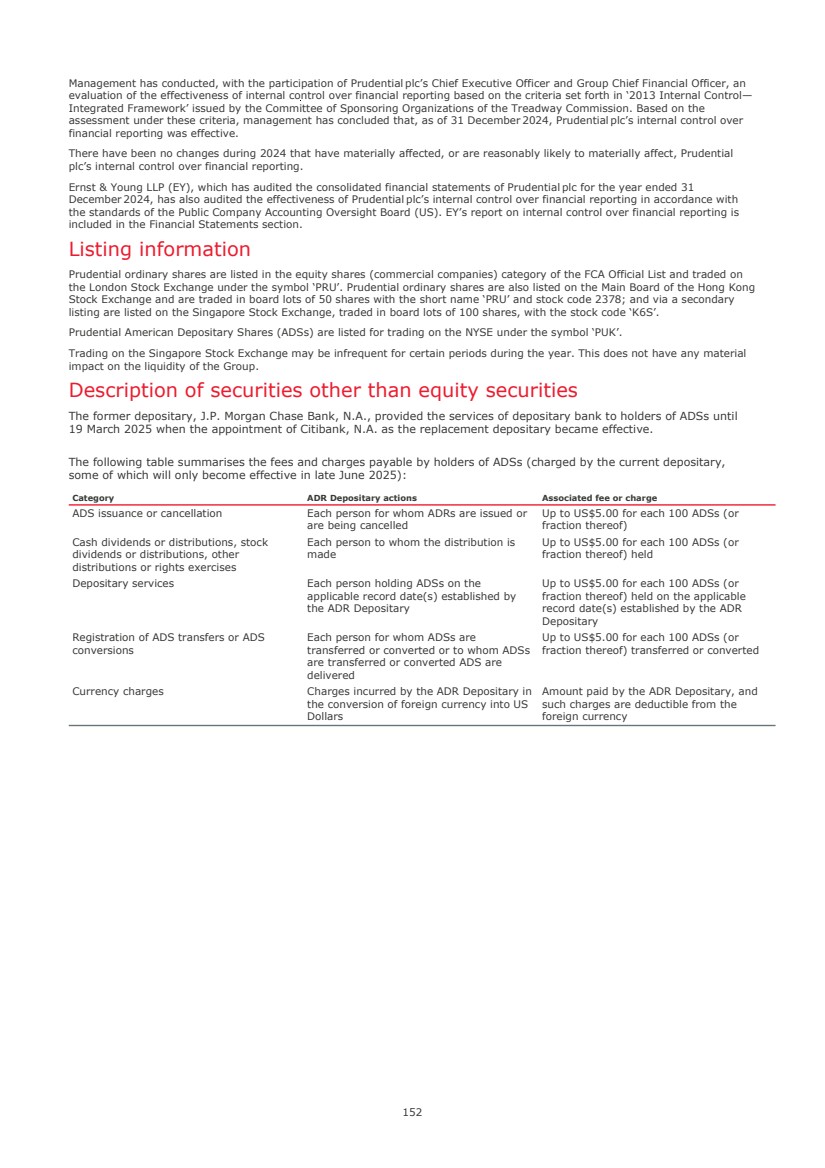 Management has conducted, with the participation of Prudential plc's Chief Executive Officer and Group Chief Financial Officer, an evaluation of the effectiveness of internal control over financial reporting based on the criteria set forth in '2013 Internal Control—Integrated Framework' issued by the Committee of Sponsoring Organizations of the Treadway Commission. Based on the assessment under these criteria, management has concluded that, as of 31 December 2024, Prudential plc's internal control over financial reporting was effective.

There have been no changes during 2024 that have materially affected, or are reasonably likely to materially affect, Prudential plc's internal control over financial reporting.

Ernst & Young LLP (EY), which has audited the consolidated financial statements of Prudential plc for the year ended 31 December 2024, has also audited the effectiveness of Prudential plc's internal control over financial reporting in accordance with the standards of the Public Company Accounting Oversight Board (US). EY's report on internal control over financial reporting is included in the Financial Statements section.

Listing information

Prudential ordinary shares are listed in the equity shares (commercial companies) category of the FCA Official List and traded on the London Stock Exchange under the symbol 'PRU'. Prudential ordinary shares are also listed on the Main Board of the Hong Kong Stock Exchange and are traded in board lots of 50 shares with the short name 'PRU' and stock code 2378; and via a secondary listing are listed on the Singapore Stock Exchange, traded in board lots of 100 shares, with the stock code 'K6S'.

Prudential American Depositary Shares (ADSs) are listed for trading on the NYSE under the symbol 'PUK'.

Trading on the Singapore Stock Exchange may be infrequent for certain periods during the year. This does not have any material impact on the liquidity of the Group.

Description of securities other than equity securities

The former depositary, J.P. Morgan Chase Bank, N.A., provided the services of depositary bank to holders of ADSs until 19 March 2025 when the appointment of Citibank, N.A. as the replacement depositary became effective.

The following table summarises the fees and charges payable by holders of ADSs (charged by the current depositary, some of which will only become effective in late June 2025):

| Category | ADR Depositary actions | Associated fee or charge |
|---|---|---|
| ADS issuance or cancellation | Each person for whom ADRs are issued or are being cancelled | Up to US$5.00 for each 100 ADSs (or fraction thereof) |
| Cash dividends or distributions, stock dividends or distributions, other distributions or rights exercises | Each person to whom the distribution is made | Up to US$5.00 for each 100 ADSs (or fraction thereof) held |
| Depositary services | Each person holding ADSs on the applicable record date(s) established by the ADR Depositary | Up to US$5.00 for each 100 ADSs (or fraction thereof) held on the applicable record date(s) established by the ADR Depositary |
| Registration of ADS transfers or ADS conversions | Each person for whom ADSs are transferred or converted or to whom ADSs are transferred or converted ADS are delivered | Up to US$5.00 for each 100 ADSs (or fraction thereof) transferred or converted |
| Currency charges | Charges incurred by the ADR Depositary in the conversion of foreign currency into US Dollars | Amount paid by the ADR Depositary, and such charges are deductible from the foreign currency |

152